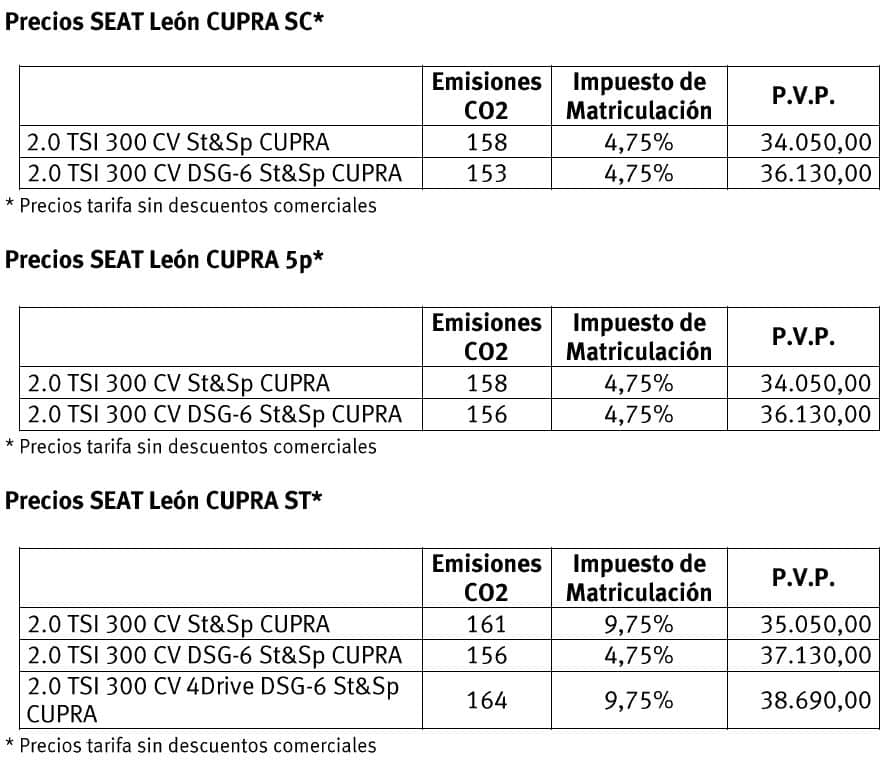 Precios SEAT León CUPRA SC*

| | Emisiones CO2 | Impuesto de Matriculación | P.V.P. |
|---|---|---|---|
| 2.0 TSI 300 CV St&Sp CUPRA | 158 | 4,75% | 34.050,00 |
| 2.0 TSI 300 CV DSG-6 St&Sp CUPRA | 153 | 4,75% | 36.130,00 |

* Precios tarifa sin descuentos comerciales

Precios SEAT León CUPRA 5p*

| | Emisiones CO2 | Impuesto de Matriculación | P.V.P. |
|---|---|---|---|
| 2.0 TSI 300 CV St&Sp CUPRA | 158 | 4,75% | 34.050,00 |
| 2.0 TSI 300 CV DSG-6 St&Sp CUPRA | 156 | 4,75% | 36.130,00 |

* Precios tarifa sin descuentos comerciales

Precios SEAT León CUPRA ST*

| | Emisiones CO2 | Impuesto de Matriculación | P.V.P. |
|---|---|---|---|
| 2.0 TSI 300 CV St&Sp CUPRA | 161 | 9,75% | 35.050,00 |
| 2.0 TSI 300 CV DSG-6 St&Sp CUPRA | 156 | 4,75% | 37.130,00 |
| 2.0 TSI 300 CV 4Drive DSG-6 St&Sp CUPRA | 164 | 9,75% | 38.690,00 |

* Precios tarifa sin descuentos comerciales